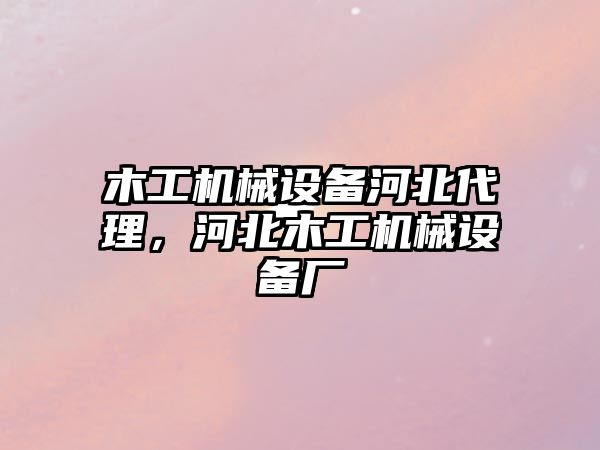 木工机械设备河北代理，河北木工机械设备厂